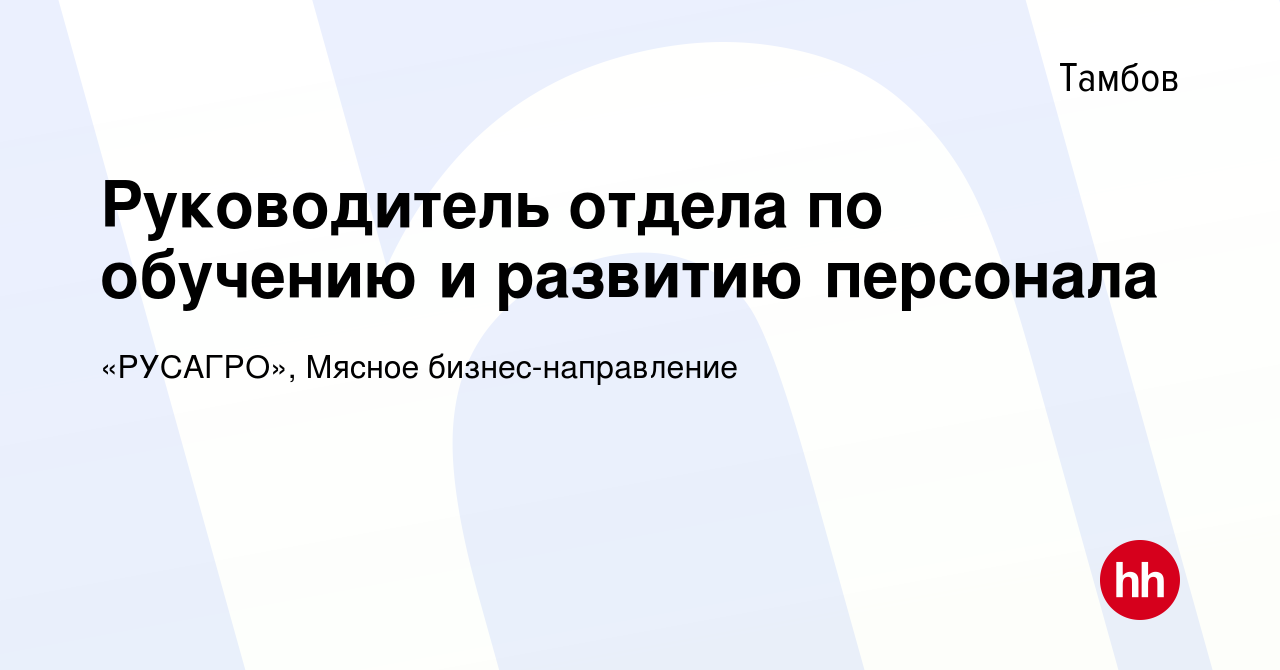 Тамбов

Руководитель отдела по обучению и развитию персонала

«РУСАГРО», Мясное бизнес-направление

hh